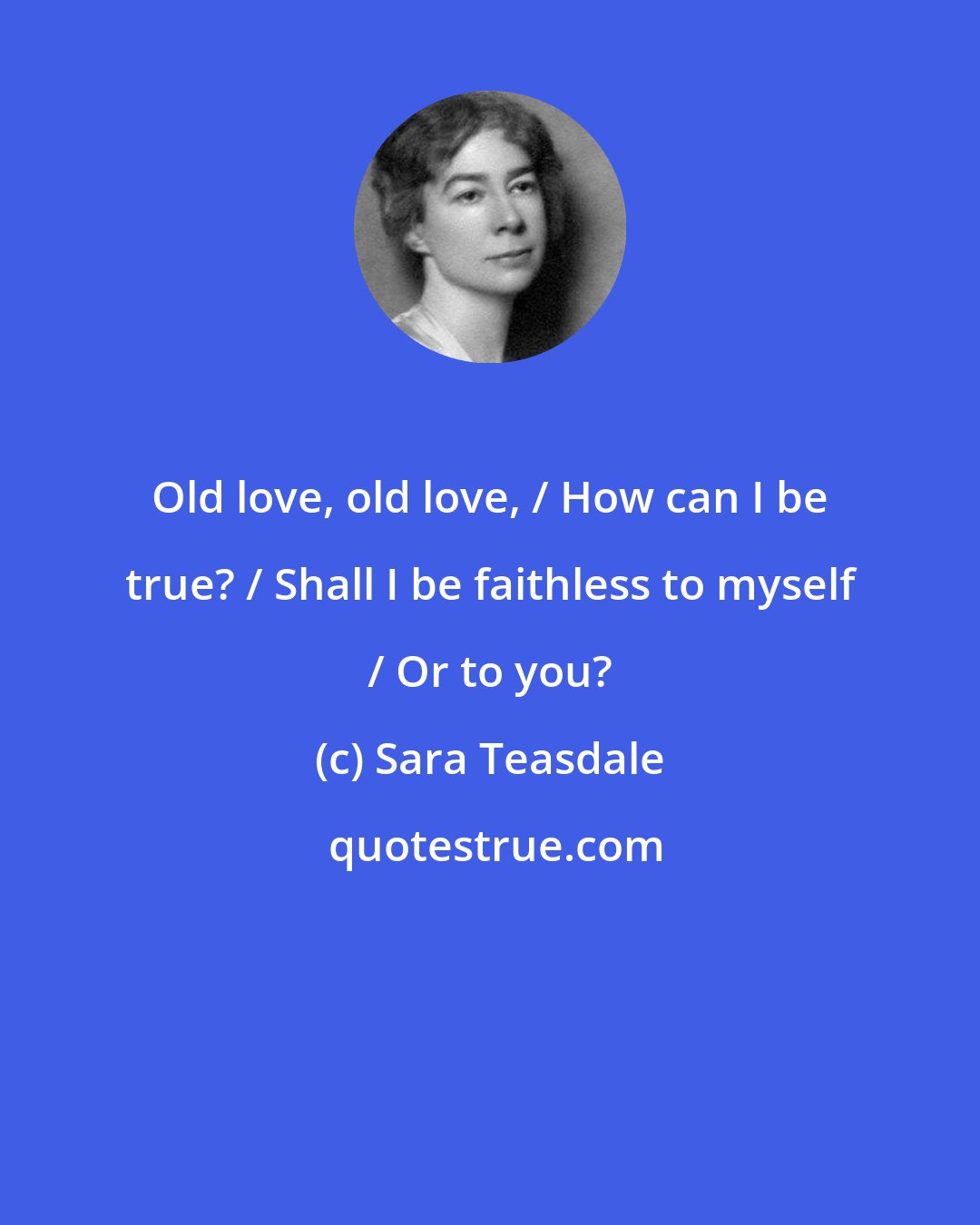 Old love, old love, / How can I be true? / Shall I be faithless to myself / Or to you?

(c) Sara Teasdale

quotestrue.com